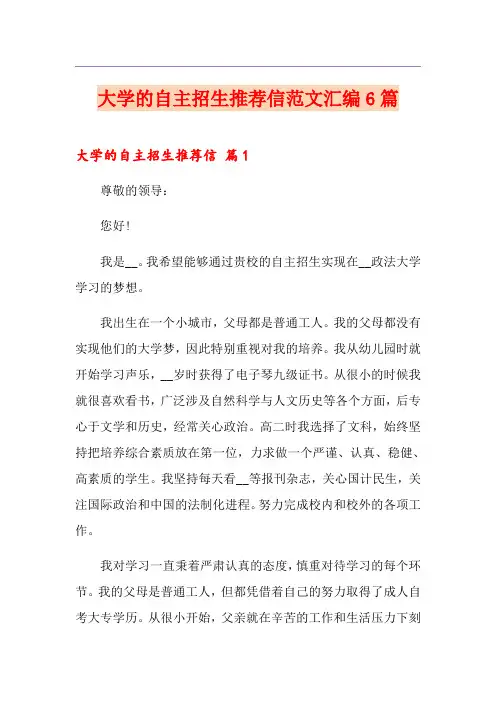 大学的自主招生推荐信范文汇编6篇

大学的自主招生推荐信 篇1

尊敬的领导：

您好！

我是__。我希望能够通过贵校的自主招生实现在__政法大学学习的梦想。

我出生在一个小城市，父母都是普通工人。我的父母都没有实现他们的大学梦，因此特别重视对我的培养。我从幼儿园时就开始学习声乐，__岁时获得了电子琴九级证书。从很小的时候我就很喜欢看书，广泛涉及自然科学与人文历史等各个方面，后专心于文学和历史，经常关心政治。高二时我选择了文科，始终坚持把培养综合素质放在第一位，力求做一个严谨、认真、稳健、高素质的学生。我坚持每天看__等报刊杂志，关心国计民生，关注国际政治和中国的法制化进程。努力完成校内和校外的各项工作。

我对学习一直秉着严肃认真的态度，慎重对待学习的每个环节。我的父母是普通工人，但都凭借着自己的努力取得了成人自考大专学历。从很小开始，父亲就在辛苦的工作和生活压力下刻